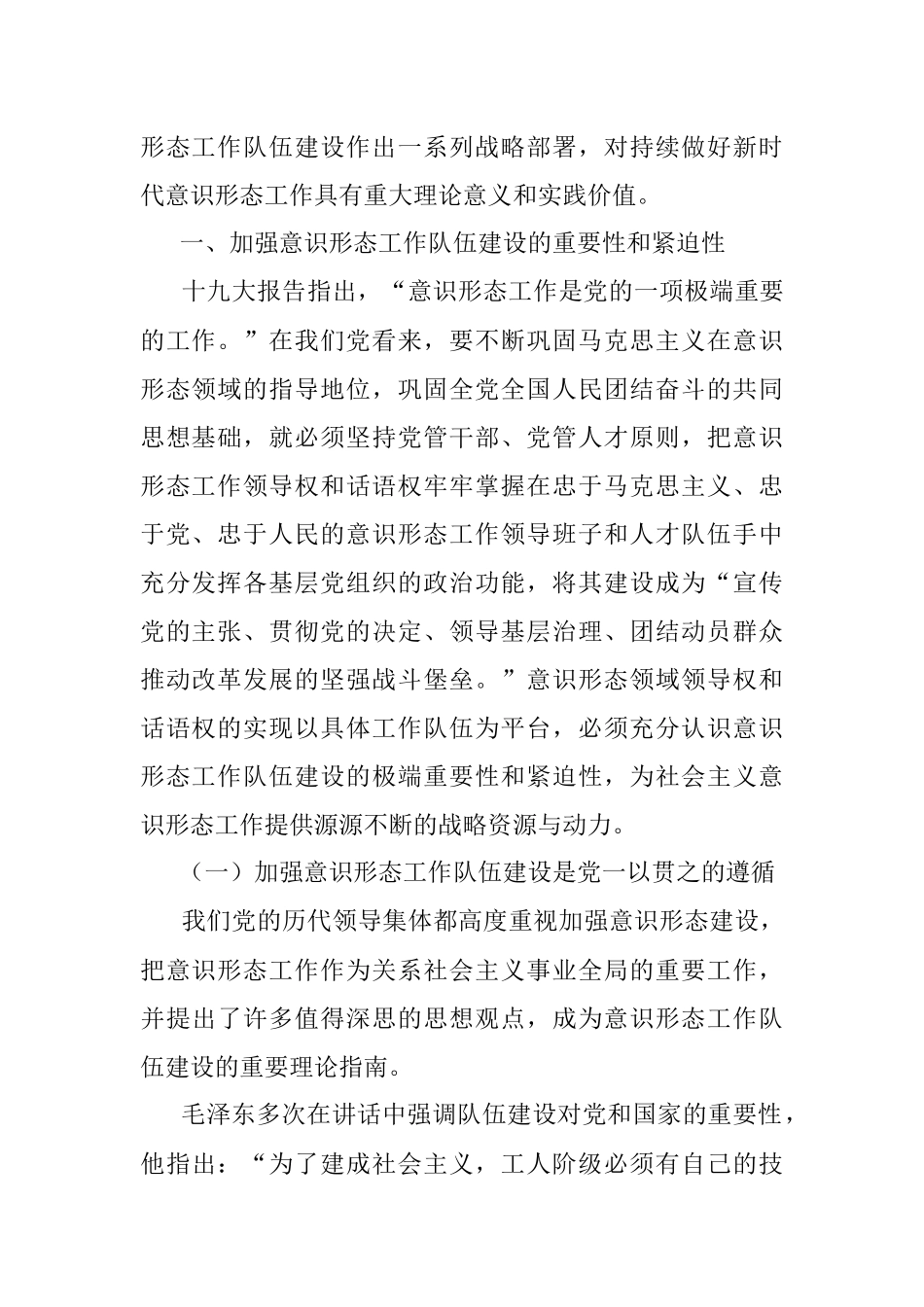 形态工作队伍建设作出一系列战略部署，对持续做好新时代意识形态工作具有重大理论意义和实践价值。

一、加强意识形态工作队伍建设的重要性和紧迫性

十九大报告指出，“意识形态工作是党的一项极端重要的工作。”在我们党看来，要不断巩固马克思主义在意识形态领域的指导地位，巩固全党全国人民团结奋斗的共同思想基础，就必须坚持党管干部、党管人才原则，把意识形态工作领导权和话语权牢牢掌握在忠于马克思主义、忠于党、忠于人民的意识形态工作领导班子和人才队伍手中充分发挥各基层党组织的政治功能，将其建设成为“宣传党的主张、贯彻党的决定、领导基层治理、团结动员群众推动改革发展的坚强战斗堡垒。”意识形态领域领导权和话语权的实现以具体工作队伍为平台，必须充分认识意识形态工作队伍建设的极端重要性和紧迫性，为社会主义意识形态工作提供源源不断的战略资源与动力。

（一）加强意识形态工作队伍建设是党一以贯之的遵循

我们党的历代领导集体都高度重视加强意识形态建设，把意识形态工作作为关系社会主义事业全局的重要工作，并提出了许多值得深思的思想观点，成为意识形态工作队伍建设的重要理论指南。

毛泽东多次在讲话中强调队伍建设对党和国家的重要性，他指出：“为了建成社会主义，工人阶级必须有自己的技